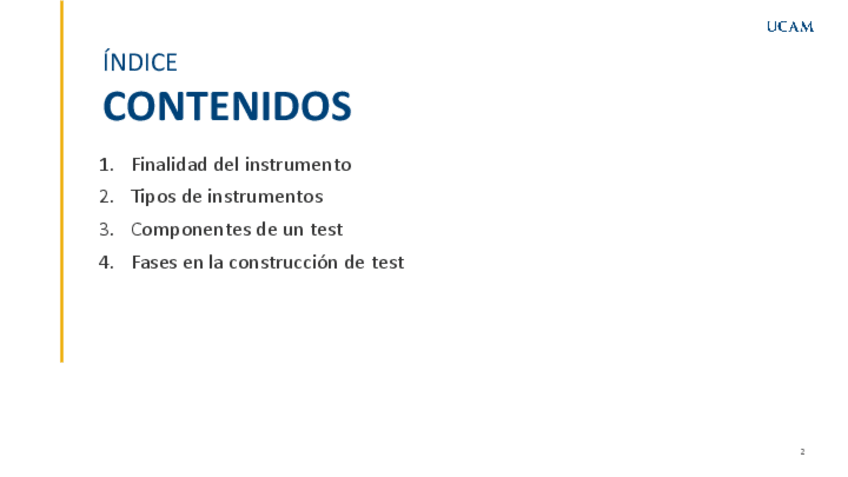 UCAM

ÍNDICE

CONTENIDOS

1. Finalidad del instrumento
2. Tipos de instrumentos
3. Componentes de un test
4. Fases en la construcción de test

2